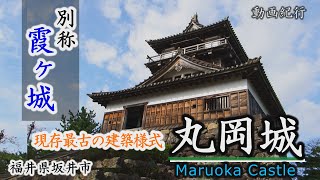 別称
霞ケ城

動画紀行

現存最古の建築様式

丸岡城

福井県坂井市

Maruoka Castle